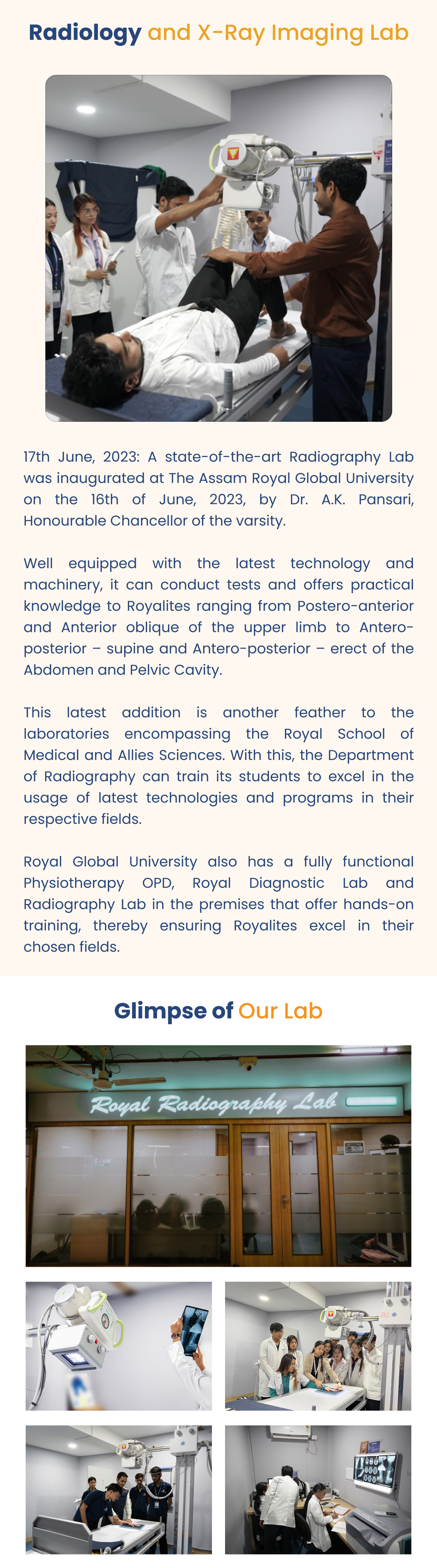 Radiology and X-Ray Imaging Lab

17th June, 2023: A state-of-the-art Radiography Lab was inaugurated at The Assam Royal Global University on the 16th of June, 2023, by Dr. A.K. Pansari, Honourable Chancellor of the varsity.

Well equipped with the latest technology and machinery, it can conduct tests and offers practical knowledge to Royalites ranging from Postero-anterior and Anterior oblique of the upper limb to Antero-posterior – supine and Antero-posterior – erect of the Abdomen and Pelvic Cavity.

This latest addition is another feather to the laboratories encompassing the Royal School of Medical and Allies Sciences. With this, the Department of Radiography can train its students to excel in the usage of latest technologies and programs in their respective fields.

Royal Global University also has a fully functional Physiotherapy OPD, Royal Diagnostic Lab and Radiography Lab in the premises that offer hands-on training, thereby ensuring Royalites excel in their chosen fields.

Glimpse of Our Lab

Royal Radiography Lab